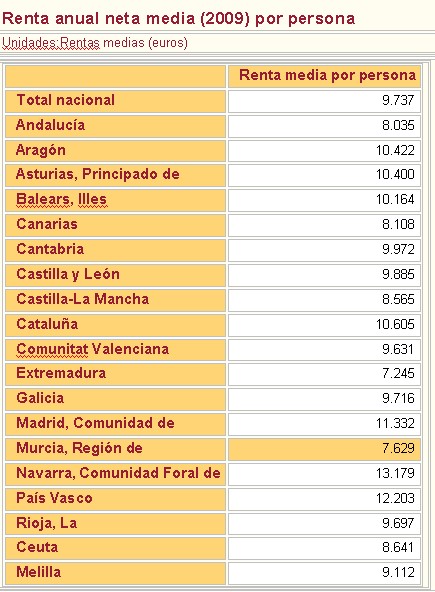 Renta anual neta media (2009) por persona

Unidades:Rentas medias (euros)

| | Renta media por persona |
|---|---|
| Total nacional | 9.737 |
| Andalucía | 8.035 |
| Aragón | 10.422 |
| Asturias, Principado de | 10.400 |
| Balears, Illes | 10.164 |
| Canarias | 8.108 |
| Cantabria | 9.972 |
| Castilla y León | 9.885 |
| Castilla-La Mancha | 8.565 |
| Cataluña | 10.605 |
| Comunitat Valenciana | 9.631 |
| Extremadura | 7.245 |
| Galicia | 9.716 |
| Madrid, Comunidad de | 11.332 |
| Murcia, Región de | 7.629 |
| Navarra, Comunidad Foral de | 13.179 |
| País Vasco | 12.203 |
| Rioja, La | 9.697 |
| Ceuta | 8.641 |
| Melilla | 9.112 |